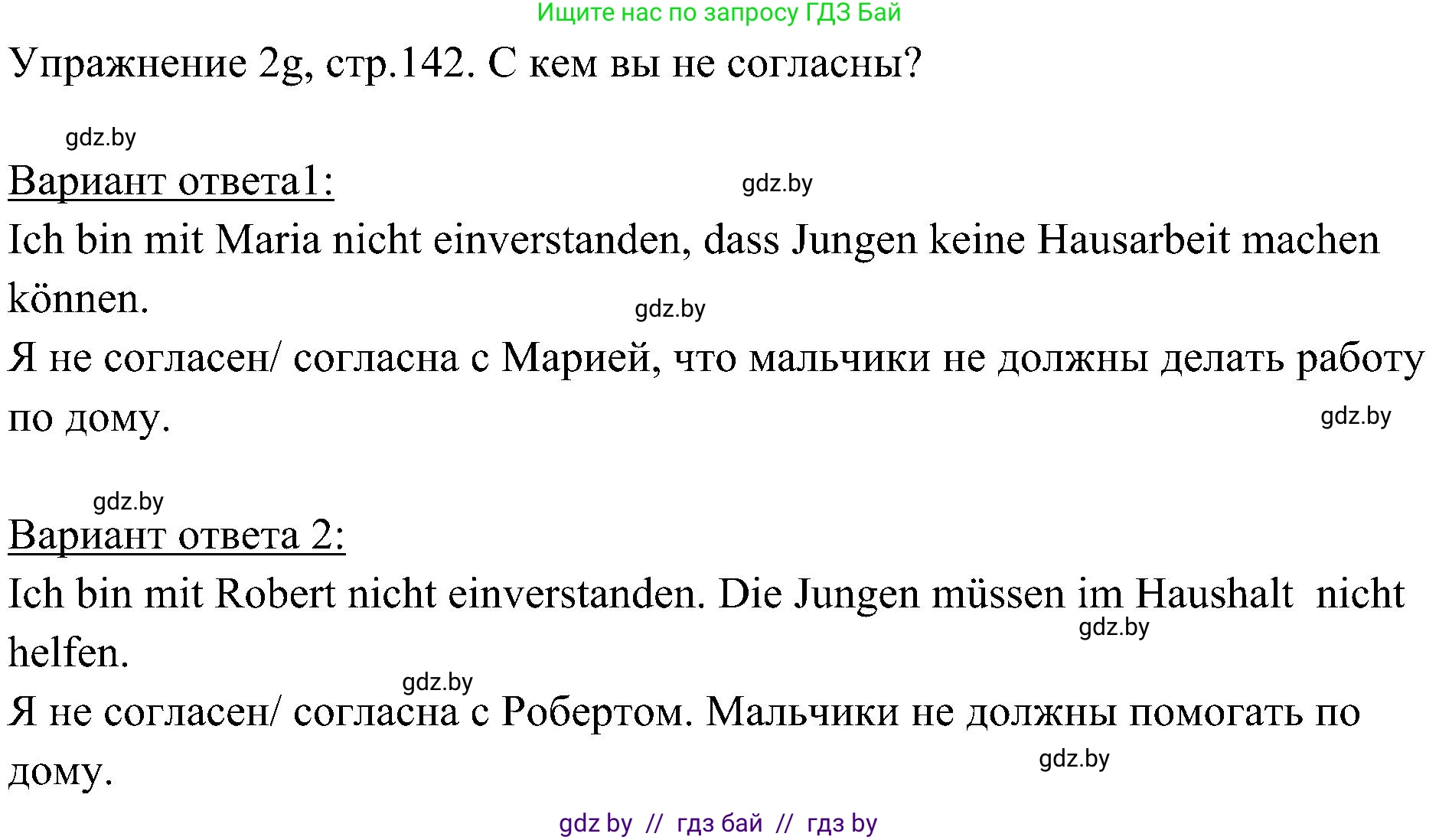 Ищите нас по запросу ГДЗ Бай

Упражнение 2g, стр.142. С кем вы не согласны?

gdz.by

Вариант ответа1:

gdz.by

Ich bin mit Maria nicht einverstanden, dass Jungen keine Hausarbeit machen können.

gdz.by

Я не согласен/ согласна с Марией, что мальчики не должны делать работу по дому.

gdz.by

gdz.by

Вариант ответа 2:

Ich bin mit Robert nicht einverstanden. Die Jungen müssen im Haushalt nicht helfen.

gdz.by

gdz.by

Я не согласен/ согласна с Робертом. Мальчики не должны помогать по дому.

gdz.by

gdz by // гдз бай // гдз by